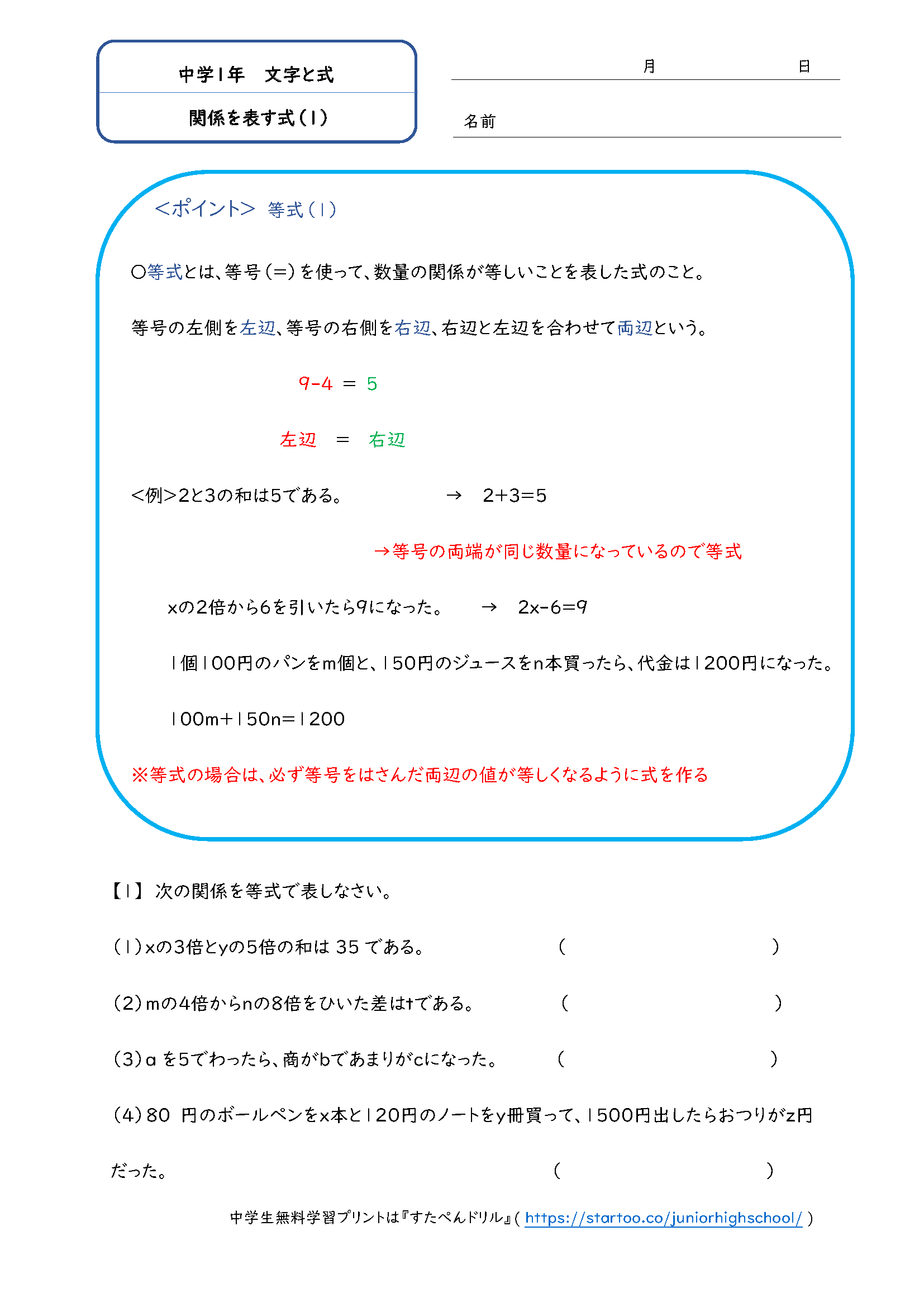 中学1年　文字と式

関係を表す式（1）

月　日

名前

＜ポイント＞ 等式（1）

○等式とは、等号（=）を使って、数量の関係が等しいことを表した式のこと。

等号の左側を左辺、等号の右側を右辺、右辺と左辺を合わせて両辺という。

$9-4 = 5$

左辺 ＝ 右辺

＜例＞2と3の和は5である。　→　$2+3=5$

→等号の両端が同じ数量になっているので等式

xの2倍から6を引いたら9になった。　→　$2x-6=9$

1個100円のパンをm個と、150円のジュースをn本買ったら、代金は1200円になった。

$100m+150n=1200$

※等式の場合は、必ず等号をはさんだ両辺の値が等しくなるように式を作る

【1】 次の関係を等式で表しなさい。

（1）xの3倍とyの5倍の和は 35 である。　（　　）

（2）mの4倍からnの8倍をひいた差はtである。　（　　）

（3）a を5でわったら、商がbであまりがcになった。　（　　）

（4）80 円のボールペンをx本と120円のノートをy冊買って、1500円出したらおつりがz円だった。　（　　）

中学生無料学習プリントは『すたぺんドリル』( https://startoo.co/juniorhighschool/ )